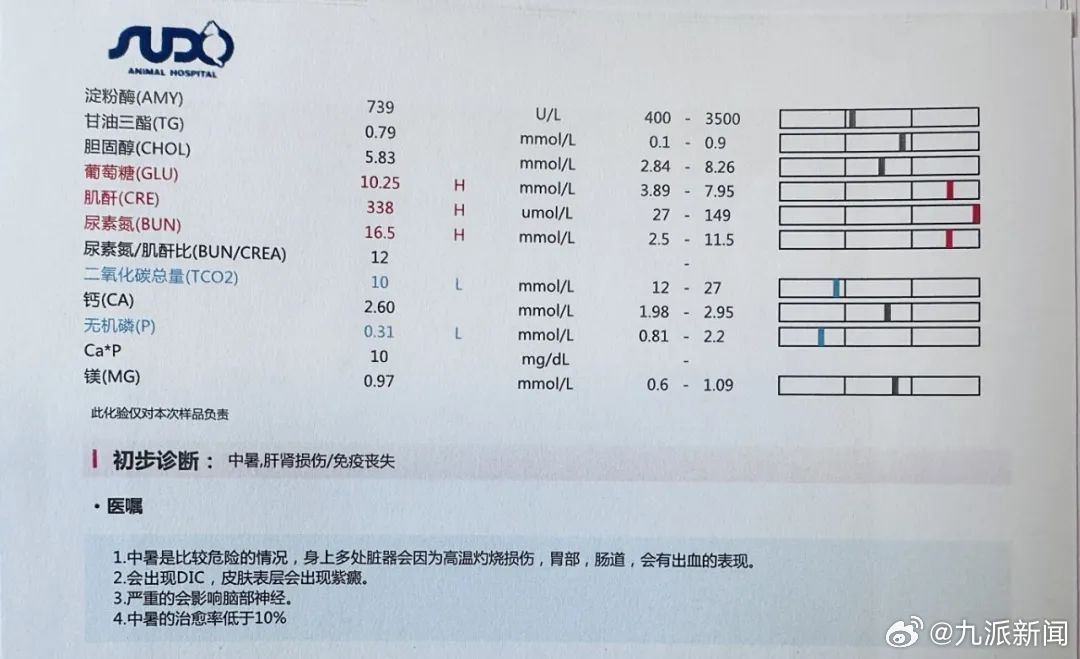 SUDO
ANIMAL HOSPITAL

| | | | | |
|---|---|---|---|---|
| 淀粉酶(AMY) | 739 | | U/L | 400 - 3500 |
| 甘油三酯(TG) | 0.79 | | mmol/L | 0.1 - 0.9 |
| 胆固醇(CHOL) | 5.83 | | mmol/L | 2.84 - 8.26 |
| 葡萄糖(GLU) | 10.25 | H | mmol/L | 3.89 - 7.95 |
| 肌酐(CRE) | 338 | H | umol/L | 27 - 149 |
| 尿素氮(BUN) | 16.5 | H | mmol/L | 2.5 - 11.5 |
| 尿素氮/肌酐比(BUN/CREA) | 12 | | | - |
| 二氧化碳总量(TCO2) | 10 | L | mmol/L | 12 - 27 |
| 钙(CA) | 2.60 | | mmol/L | 1.98 - 2.95 |
| 无机磷(P) | 0.31 | L | mmol/L | 0.81 - 2.2 |
| Ca*P | 10 | | mg/dL | - |
| 镁(MG) | 0.97 | | mmol/L | 0.6 - 1.09 |

此化验仅对本次样品负责

初步诊断： 中暑,肝肾损伤/免疫丧失

• 医嘱

1.中暑是比较危险的情况，身上多处脏器会因为高温灼烧损伤，胃部，肠道，会有出血的表现。
2.会出现DIC，皮肤表层会出现紫癜。
3.严重的会影响脑部神经。
4.中暑的治愈率低于10%

@九派新闻